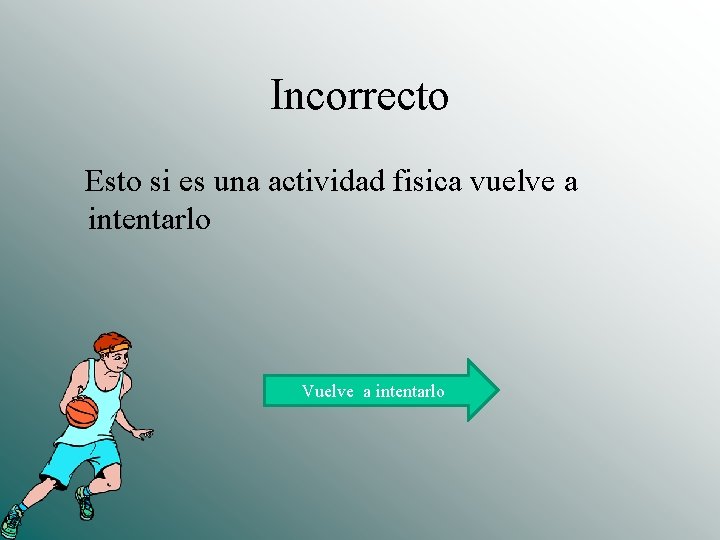 Incorrecto

Esto si es una actividad fisica vuelve a intentarlo

Vuelve a intentarlo